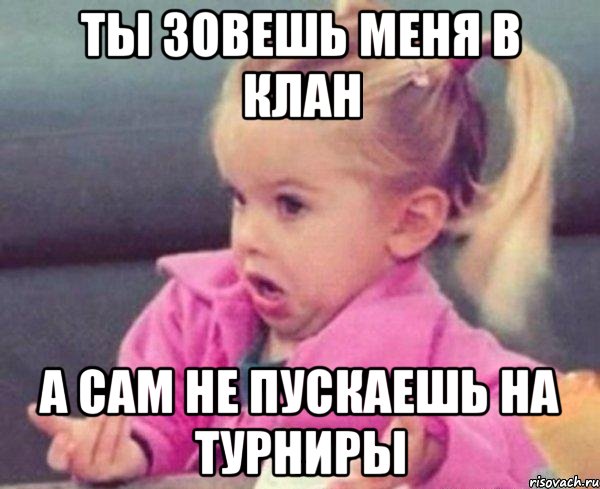 ТЫ ЗОВЕШЬ МЕНЯ В КЛАН

А САМ НЕ ПУСКАЕШЬ НА ТУРНИРЫ

risovach.ru